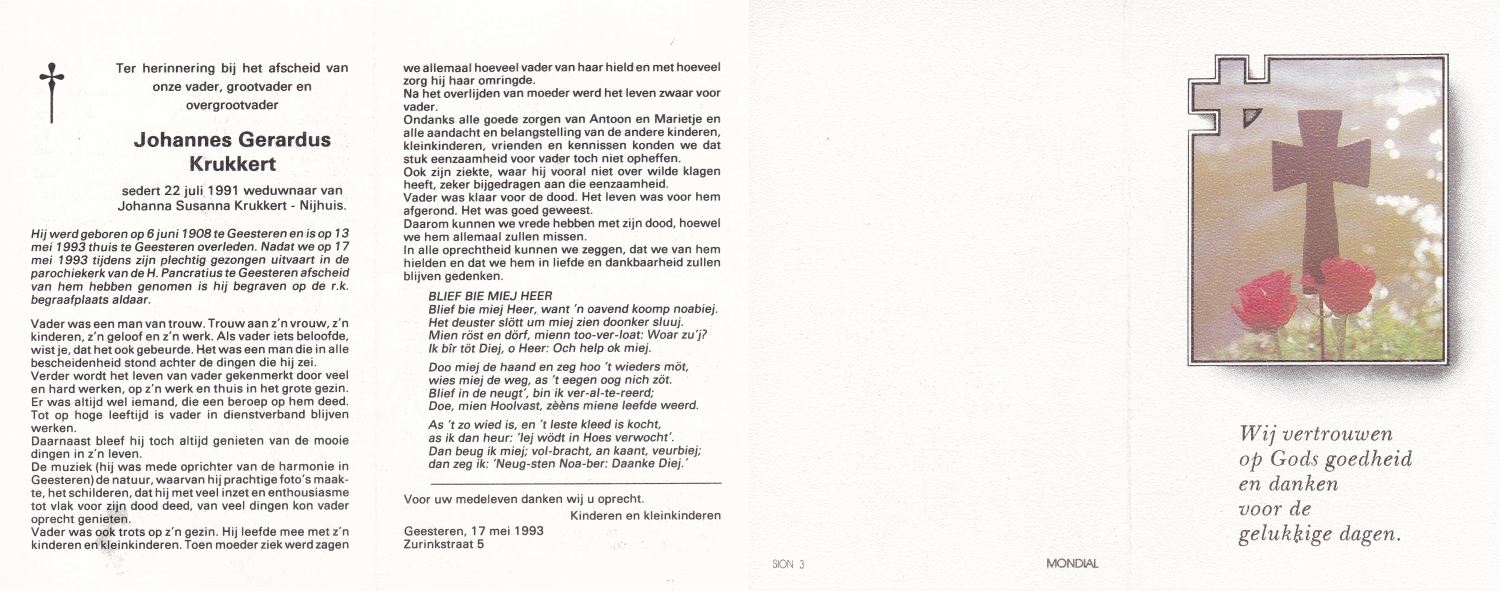 Ter herinnering bij het afscheid van onze vader, grootvader en overgrootvader

Johannes Gerardus Krukkert

sedert 22 juli 1991 weduwnaar van Johanna Susanna Krukkert - Nijhuis.

Hij werd geboren op 6 juni 1908 te Geesteren en is op 13 mei 1993 thuis te Geesteren overleden. Nadat we op 17 mei 1993 tijdens zijn plechtig gezongen uitvaart in de parochiekerk van de H. Pancratius te Geesteren afscheid van hem hebben genomen is hij begraven op de r.k. begraafplaats aldaar.

Vader was een man van trouw. Trouw aan z'n vrouw, z'n kinderen, z'n geloof en z'n werk. Als vader iets beloofde, wist je, dat het ook gebeurde. Het was een man die in alle bescheidenheid stond achter de dingen die hij zei.
Verder wordt het leven van vader gekenmerkt door veel en hard werken, op z'n werk en thuis in het grote gezin. Er was altijd wel iemand, die een beroep op hem deed. Tot op hoge leeftijd is vader in dienstverband blijven werken.
Daarnaast bleef hij toch altijd genieten van de mooie dingen in z'n leven.
De muziek (hij was mede oprichter van de harmonie in Geesteren) de natuur, waarvan hij prachtige foto's maakte, het schilderen, dat hij met veel inzet en enthousiasme tot vlak voor zijn dood deed, van veel dingen kon vader oprecht genieten.
Vader was ook trots op z'n gezin. Hij leefde mee met z'n kinderen en kleinkinderen. Toen moeder ziek werd zagen we allemaal hoeveel vader van haar hield en met hoeveel zorg hij haar omringde.
Na het overlijden van moeder werd het leven zwaar voor vader.
Ondanks alle goede zorgen van Antoon en Marietje en alle aandacht en belangstelling van de andere kinderen, kleinkinderen, vrienden en kennissen konden we dat stuk eenzaamheid voor vader toch niet opheffen.
Ook zijn ziekte, waar hij vooral niet over wilde klagen heeft, zeker bijgedragen aan die eenzaamheid.
Vader was klaar voor de dood. Het leven was voor hem afgerond. Het was goed geweest.
Daarom kunnen we vrede hebben met zijn dood, hoewel we hem allemaal zullen missen.
In alle oprechtheid kunnen we zeggen, dat we van hem hielden en dat we hem in liefde en dankbaarheid zullen blijven gedenken.

BLIEF BIE MIEJ HEER
Blief bie miej Heer, want 'n oavend koomp noabiej.
Het deuster slött um miej zien doonker sluuj.
Mien röst en dörf, mienn too-ver-loat: Woar zu'j?
Ik bîr töt Diej, o Heer: Och help ok miej.

Doo miej de haand en zeg hoo 't wieders möt,
wies miej de weg, as 't eegen oog nich zöt.
Blief in de neugt', bin ik ver-al-te-reerd;
Doe, mien Hoolvast, zèèns miene leefde weerd.

As 't zo wied is, en 't leste kleed is kocht,
as ik dan heur: 'lej wödt in Hoes verwocht'.
Dan beug ik miej; vol-bracht, an kaant, veurbiej;
dan zeg ik: 'Neug-sten Noa-ber: Daanke Diej.'

Voor uw medeleven danken wij u oprecht.
Kinderen en kleinkinderen

Geesteren, 17 mei 1993
Zurinkstraat 5

SION 3

MONDIAL

Wij vertrouwen op Gods goedheid en danken voor de gelukkige dagen.